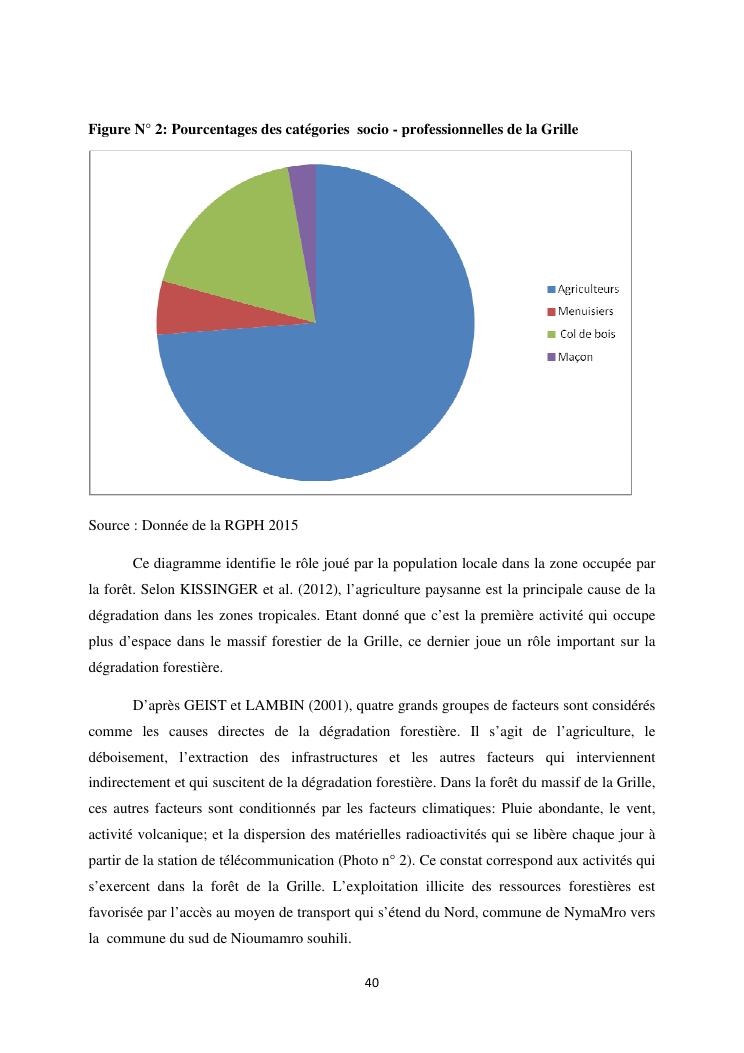 Figure N° 2: Pourcentages des catégories socio - professionnelles de la Grille

Agriculteurs
Menuisiers
Col de bois
Maçon

Source : Donnée de la RGPH 2015

Ce diagramme identifie le rôle joué par la population locale dans la zone occupée par la forêt. Selon KISSINGER et al. (2012), l'agriculture paysanne est la principale cause de la dégradation dans les zones tropicales. Etant donné que c'est la première activité qui occupe plus d'espace dans le massif forestier de la Grille, ce dernier joue un rôle important sur la dégradation forestière.

D'après GEIST et LAMBIN (2001), quatre grands groupes de facteurs sont considérés comme les causes directes de la dégradation forestière. Il s'agit de l'agriculture, le déboisement, l'extraction des infrastructures et les autres facteurs qui interviennent indirectement et qui suscitent de la dégradation forestière. Dans la forêt du massif de la Grille, ces autres facteurs sont conditionnés par les facteurs climatiques: Pluie abondante, le vent, activité volcanique; et la dispersion des matérielles radioactivités qui se libère chaque jour à partir de la station de télécommunication (Photo n° 2). Ce constat correspond aux activités qui s'exercent dans la forêt de la Grille. L'exploitation illicite des ressources forestières est favorisée par l'accès au moyen de transport qui s'étend du Nord, commune de NymaMro vers la commune du sud de Nioumamro souhili.

40